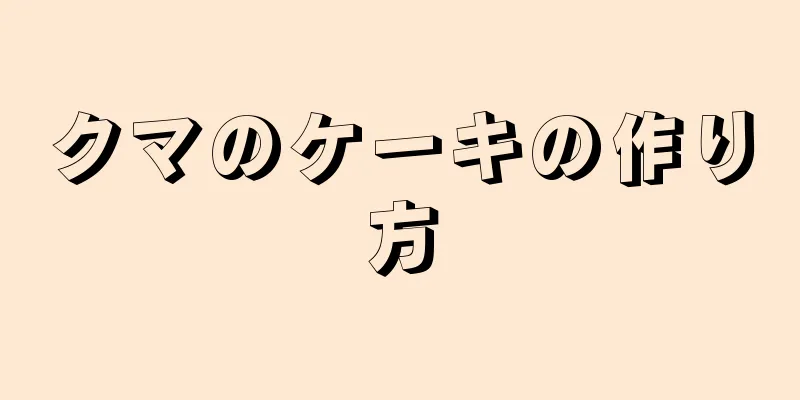 クマのケーキの作り方